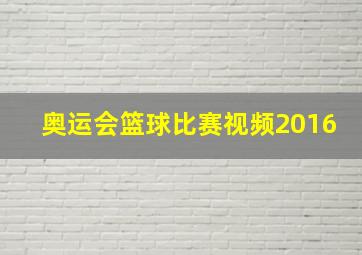 奥运会篮球比赛视频2016